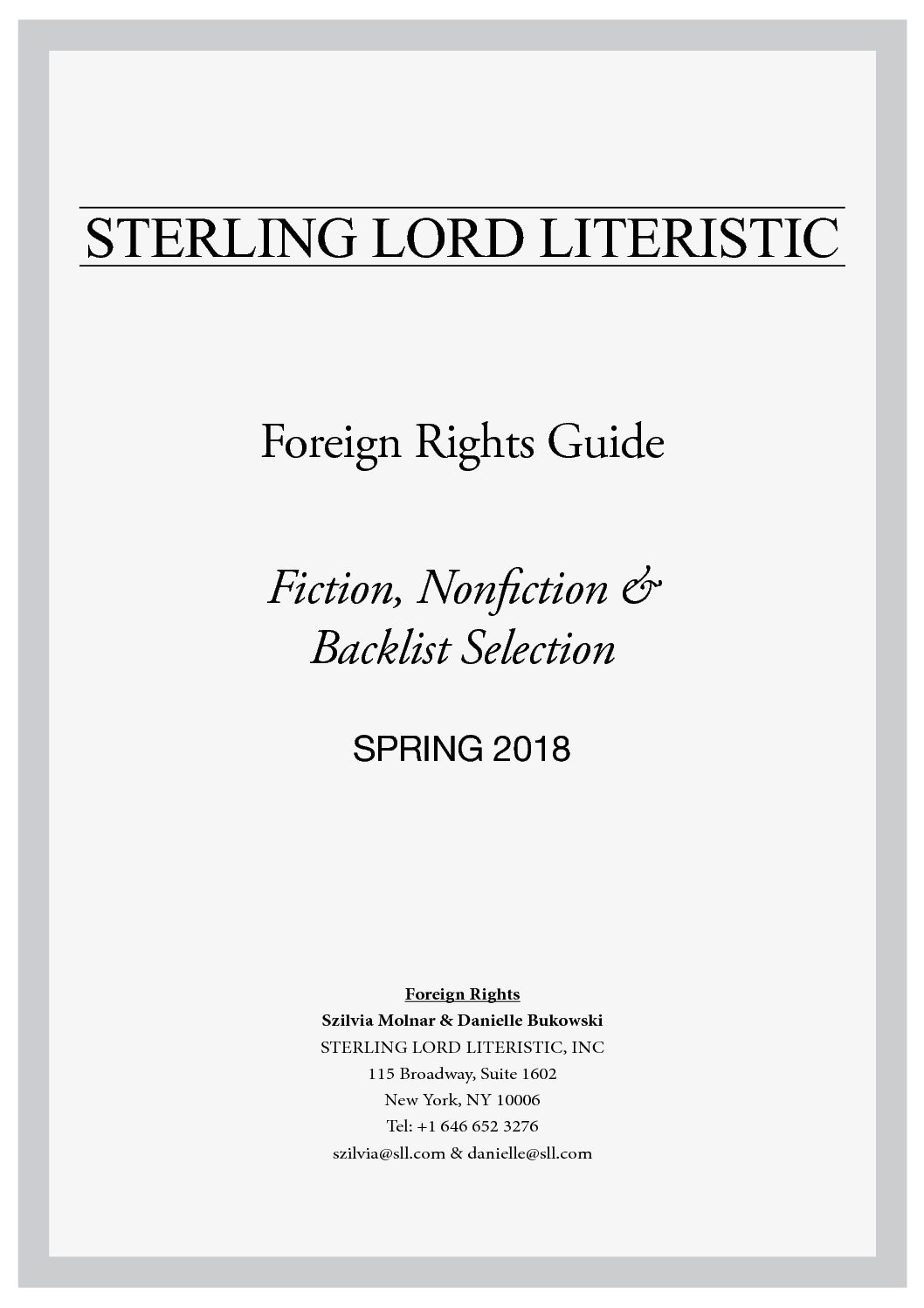 STERLING LORD LITERISTIC

Foreign Rights Guide

Fiction, Nonfiction & Backlist Selection

SPRING 2018

Foreign Rights
Szilvia Molnar & Danielle Bukowski
STERLING LORD LITERISTIC, INC
115 Broadway, Suite 1602
New York, NY 10006
Tel: +1 646 652 3276
szilvia@sll.com & danielle@sll.com